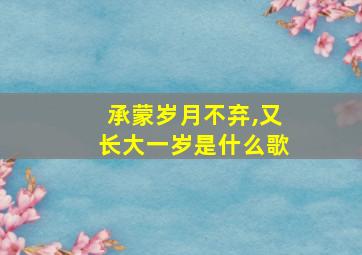 承蒙岁月不弃,又长大一岁是什么歌